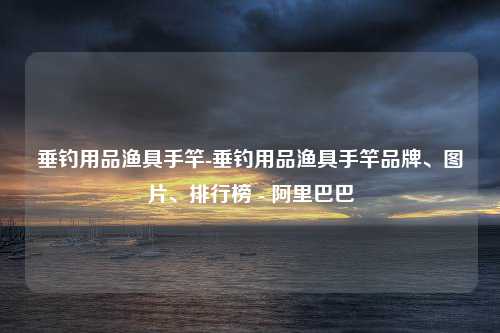 垂钓用品渔具手竿-垂钓用品渔具手竿品牌、图片、排行榜 - 阿里巴巴